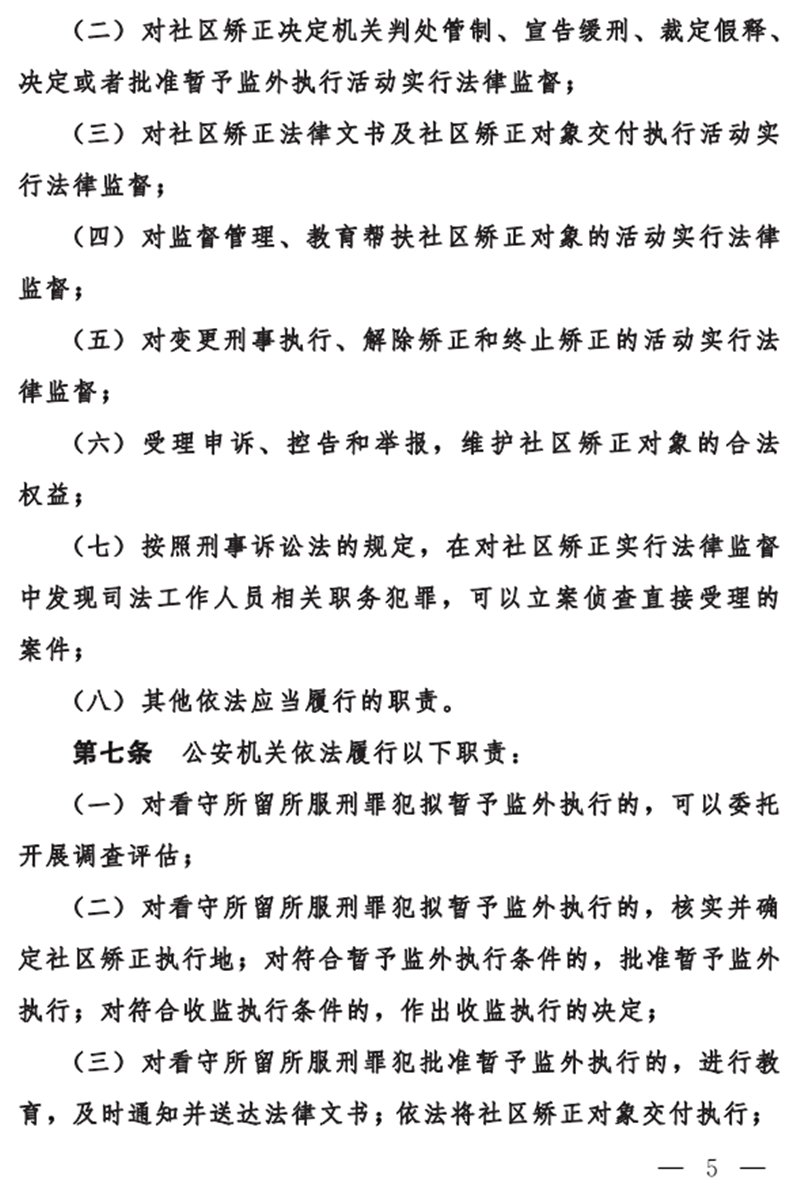 （二）对社区矫正决定机关判处管制、宣告缓刑、裁定假释、决定或者批准暂予监外执行活动实行法律监督；

（三）对社区矫正法律文书及社区矫正对象交付执行活动实行法律监督；

（四）对监督管理、教育帮扶社区矫正对象的活动实行法律监督；

（五）对变更刑事执行、解除矫正和终止矫正的活动实行法律监督；

（六）受理申诉、控告和举报，维护社区矫正对象的合法权益；

（七）按照刑事诉讼法的规定，在对社区矫正实行法律监督中发现司法工作人员相关职务犯罪，可以立案侦查直接受理的案件；

（八）其他依法应当履行的职责。

第七条　公安机关依法履行以下职责：

（一）对看守所留所服刑罪犯拟暂予监外执行的，可以委托开展调查评估；

（二）对看守所留所服刑罪犯拟暂予监外执行的，核实并确定社区矫正执行地；对符合暂予监外执行条件的，批准暂予监外执行；对符合收监执行条件的，作出收监执行的决定；

（三）对看守所留所服刑罪犯批准暂予监外执行的，进行教育，及时通知并送达法律文书；依法将社区矫正对象交付执行；

— 5 —